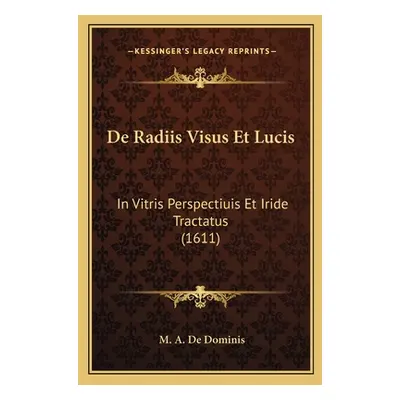 —KESSINGER'S LEGACY REPRINTS—

De Radiis Visus Et Lucis

In Vitris Perspectiuis Et Iride Tractatus (1611)

M. A. De Dominis